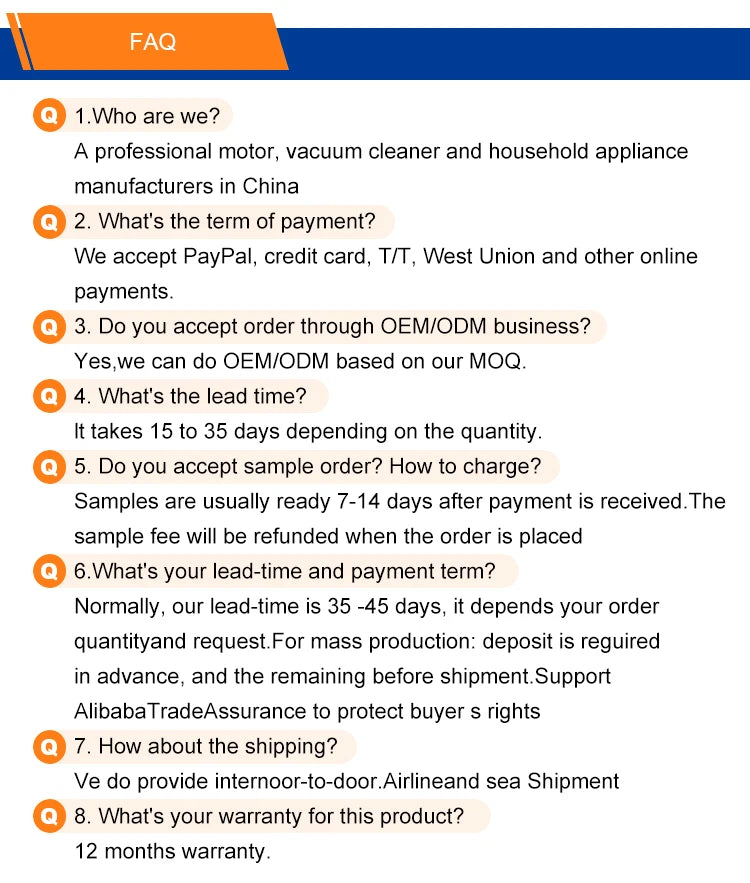 FAQ

Q 1.Who are we?
A professional motor, vacuum cleaner and household appliance manufacturers in China

Q 2. What's the term of payment?
We accept PayPal, credit card, T/T, West Union and other online payments.

Q 3. Do you accept order through OEM/ODM business?
Yes,we can do OEM/ODM based on our MOQ.

Q 4. What's the lead time?
It takes 15 to 35 days depending on the quantity.

Q 5. Do you accept sample order? How to charge?
Samples are usually ready 7-14 days after payment is received.The sample fee will be refunded when the order is placed

Q 6.What's your lead-time and payment term?
Normally, our lead-time is 35 -45 days, it depends your order quantityand request.For mass production: deposit is reguired in advance, and the remaining before shipment.Support AlibabaTradeAssurance to protect buyer s rights

Q 7. How about the shipping?
Ve do provide internoor-to-door.Airlineand sea Shipment

Q 8. What's your warranty for this product?
12 months warranty.